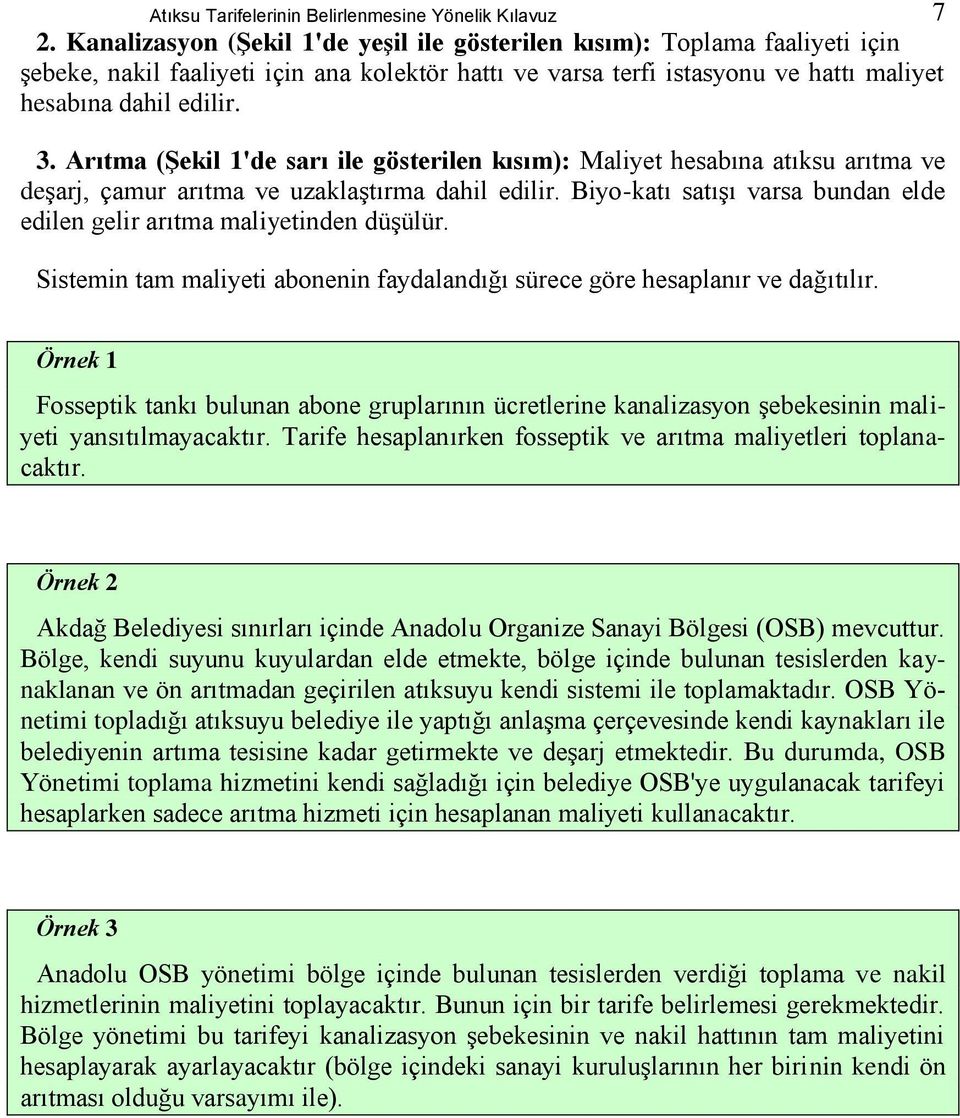 Atıksu Tarifelerinin Belirlenmesine Yönelik Kılavuz 7

2. Kanalizasyon (Şekil 1'de yeşil ile gösterilen kısım): Toplama faaliyeti için şebeke, nakil faaliyeti için ana kolektör hattı ve varsa terfi istasyonu ve hattı maliyet hesabına dahil edilir.

3. Arıtma (Şekil 1'de sarı ile gösterilen kısım): Maliyet hesabına atıksu arıtma ve deşarj, çamur arıtma ve uzaklaştırma dahil edilir. Biyo-katı satışı varsa bundan elde edilen gelir arıtma maliyetinden düşülür.

Sistemin tam maliyeti abonenin faydalandığı sürece göre hesaplanır ve dağıtılır.

Örnek 1

Fosseptik tankı bulunan abone gruplarının ücretlerine kanalizasyon şebekesinin maliyeti yansıtılmayacaktır. Tarife hesaplanırken fosseptik ve arıtma maliyetleri toplanacaktır.

Örnek 2

Akdağ Belediyesi sınırları içinde Anadolu Organize Sanayi Bölgesi (OSB) mevcuttur. Bölge, kendi suyunu kuyulardan elde etmekte, bölge içinde bulunan tesislerden kaynaklanan ve ön arıtmadan geçirilen atıksuyu kendi sistemi ile toplamaktadır. OSB Yönetimi topladığı atıksuyu belediye ile yaptığı anlaşma çerçevesinde kendi kaynakları ile belediyenin artıma tesisine kadar getirmekte ve deşarj etmektedir. Bu durumda, OSB Yönetimi toplama hizmetini kendi sağladığı için belediye OSB'ye uygulanacak tarifeyi hesaplarken sadece arıtma hizmeti için hesaplanan maliyeti kullanacaktır.

Örnek 3

Anadolu OSB yönetimi bölge içinde bulunan tesislerden verdiği toplama ve nakil hizmetlerinin maliyetini toplayacaktır. Bunun için bir tarife belirlemesi gerekmektedir. Bölge yönetimi bu tarifeyi kanalizasyon şebekesinin ve nakil hattının tam maliyetini hesaplayarak ayarlayacaktır (bölge içindeki sanayi kuruluşlarının her birinin kendi ön arıtması olduğu varsayımı ile).